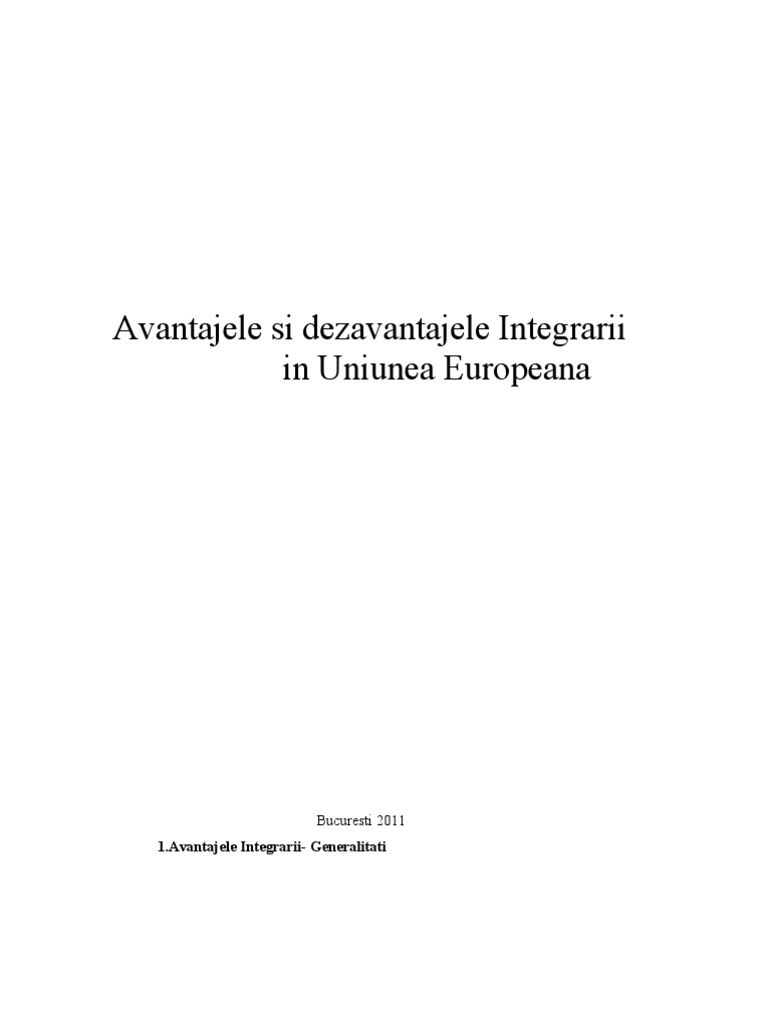 Avantajele si dezavantajele Integrarii
in Uniunea Europeana

Bucuresti 2011

1.Avantajele Integrarii- Generalitati